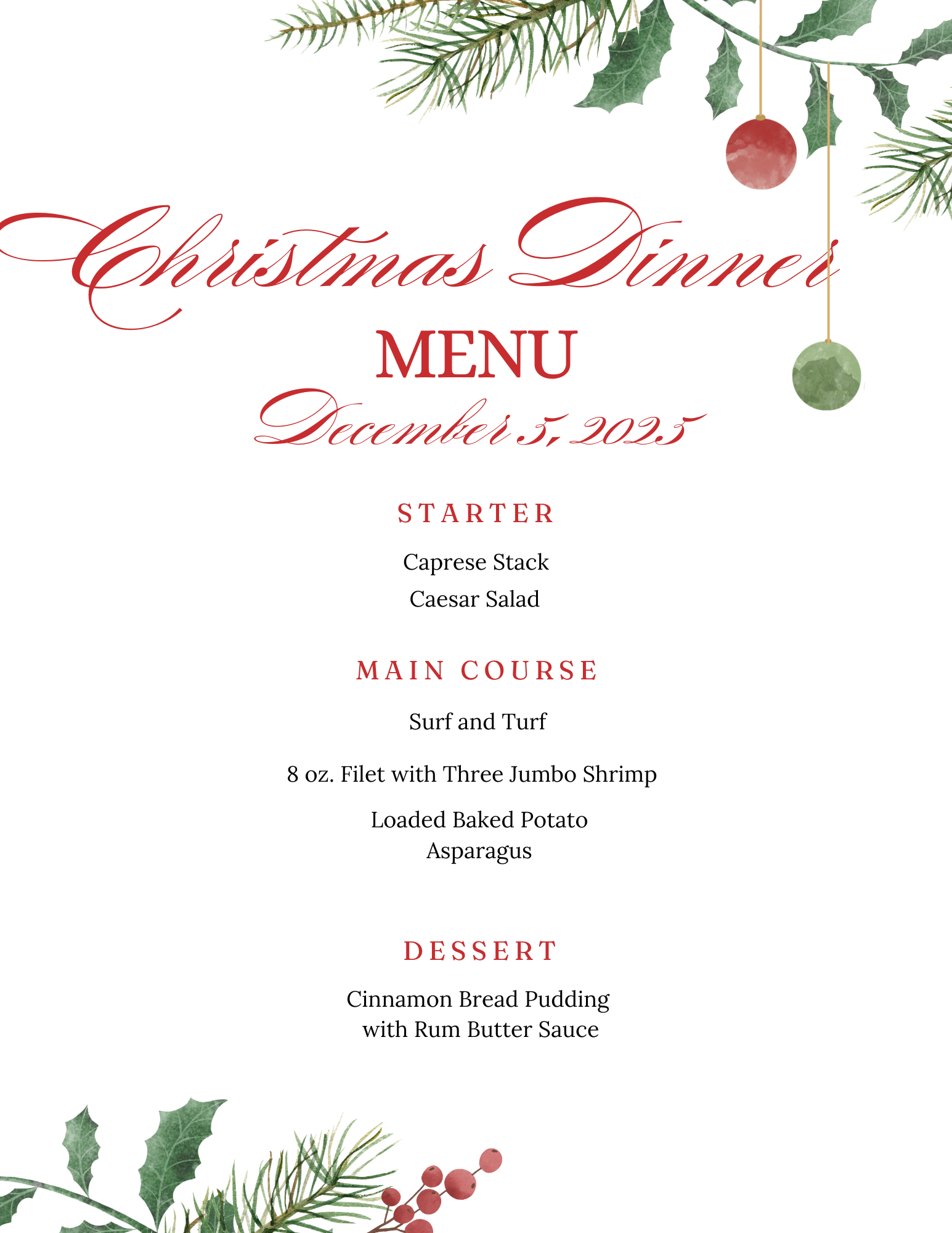 Christmas Dinner

MENU

December 5, 2025

STARTER

Caprese Stack

Caesar Salad

MAIN COURSE

Surf and Turf

8 oz. Filet with Three Jumbo Shrimp

Loaded Baked Potato
Asparagus

DESSERT

Cinnamon Bread Pudding with Rum Butter Sauce